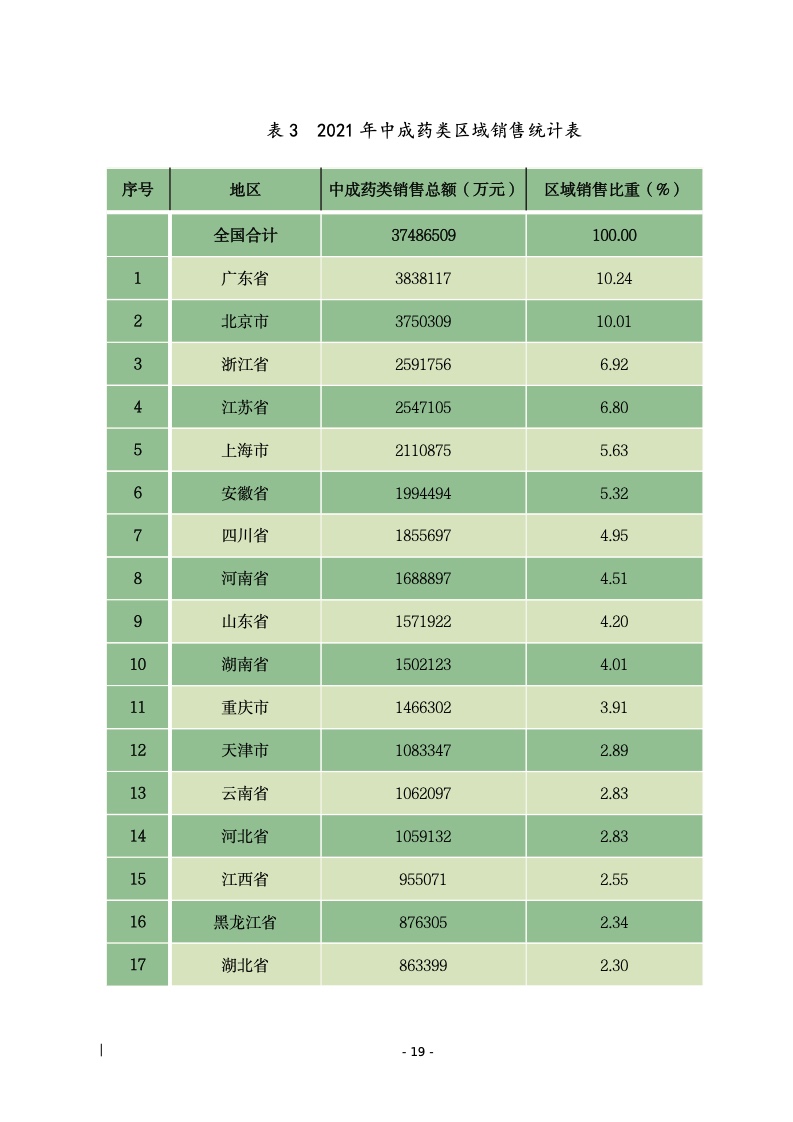 表 3　2021 年中成药类区域销售统计表

| 序号 | 地区 | 中成药类销售总额（万元） | 区域销售比重（%） |
|---|---|---|---|
| | 全国合计 | 37486509 | 100.00 |
| 1 | 广东省 | 3838117 | 10.24 |
| 2 | 北京市 | 3750309 | 10.01 |
| 3 | 浙江省 | 2591756 | 6.92 |
| 4 | 江苏省 | 2547105 | 6.80 |
| 5 | 上海市 | 2110875 | 5.63 |
| 6 | 安徽省 | 1994494 | 5.32 |
| 7 | 四川省 | 1855697 | 4.95 |
| 8 | 河南省 | 1688897 | 4.51 |
| 9 | 山东省 | 1571922 | 4.20 |
| 10 | 湖南省 | 1502123 | 4.01 |
| 11 | 重庆市 | 1466302 | 3.91 |
| 12 | 天津市 | 1083347 | 2.89 |
| 13 | 云南省 | 1062097 | 2.83 |
| 14 | 河北省 | 1059132 | 2.83 |
| 15 | 江西省 | 955071 | 2.55 |
| 16 | 黑龙江省 | 876305 | 2.34 |
| 17 | 湖北省 | 863399 | 2.30 |

- 19 -